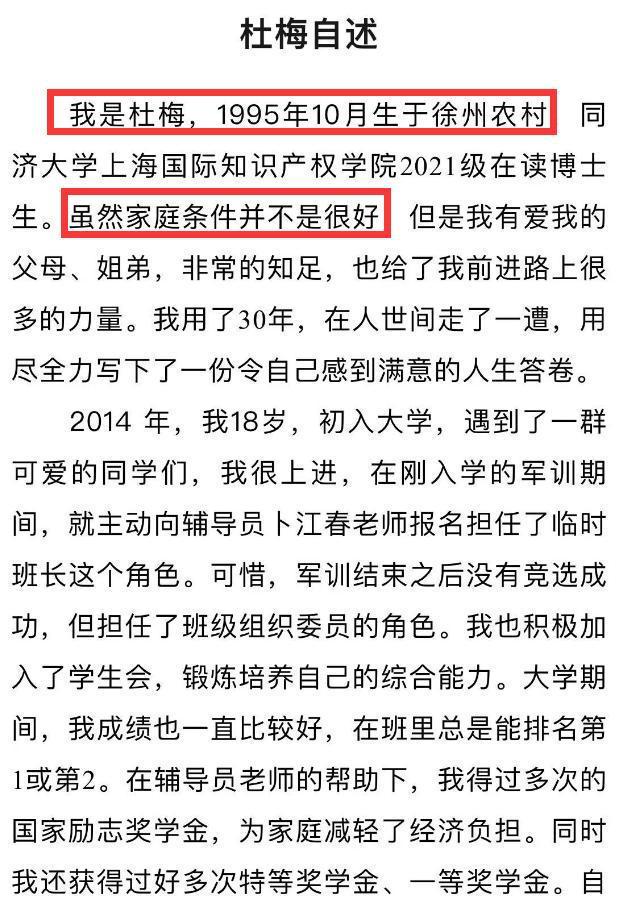 杜梅自述

我是杜梅，1995年10月生于徐州农村 同济大学上海国际知识产权学院2021级在读博士生。虽然家庭条件并不是很好 但是我有爱我的父母、姐弟，非常的知足，也给了我前进路上很多的力量。我用了30年，在人世间走了一遭，用尽全力写下了一份令自己感到满意的人生答卷。

2014 年，我18岁，初入大学，遇到了一群可爱的同学们，我很上进，在刚入学的军训期间，就主动向辅导员卜江春老师报名担任了临时班长这个角色。可惜，军训结束之后没有竞选成功，但担任了班级组织委员的角色。我也积极加入了学生会，锻炼培养自己的综合能力。大学期间，我成绩也一直比较好，在班里总是能排名第1或第2。在辅导员老师的帮助下，我得过多次的国家励志奖学金，为家庭减轻了经济负担。同时我还获得过好多次特等奖学金、一等奖学金。自